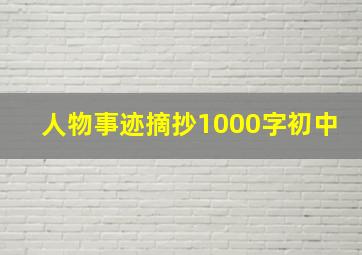 人物事迹摘抄1000字初中